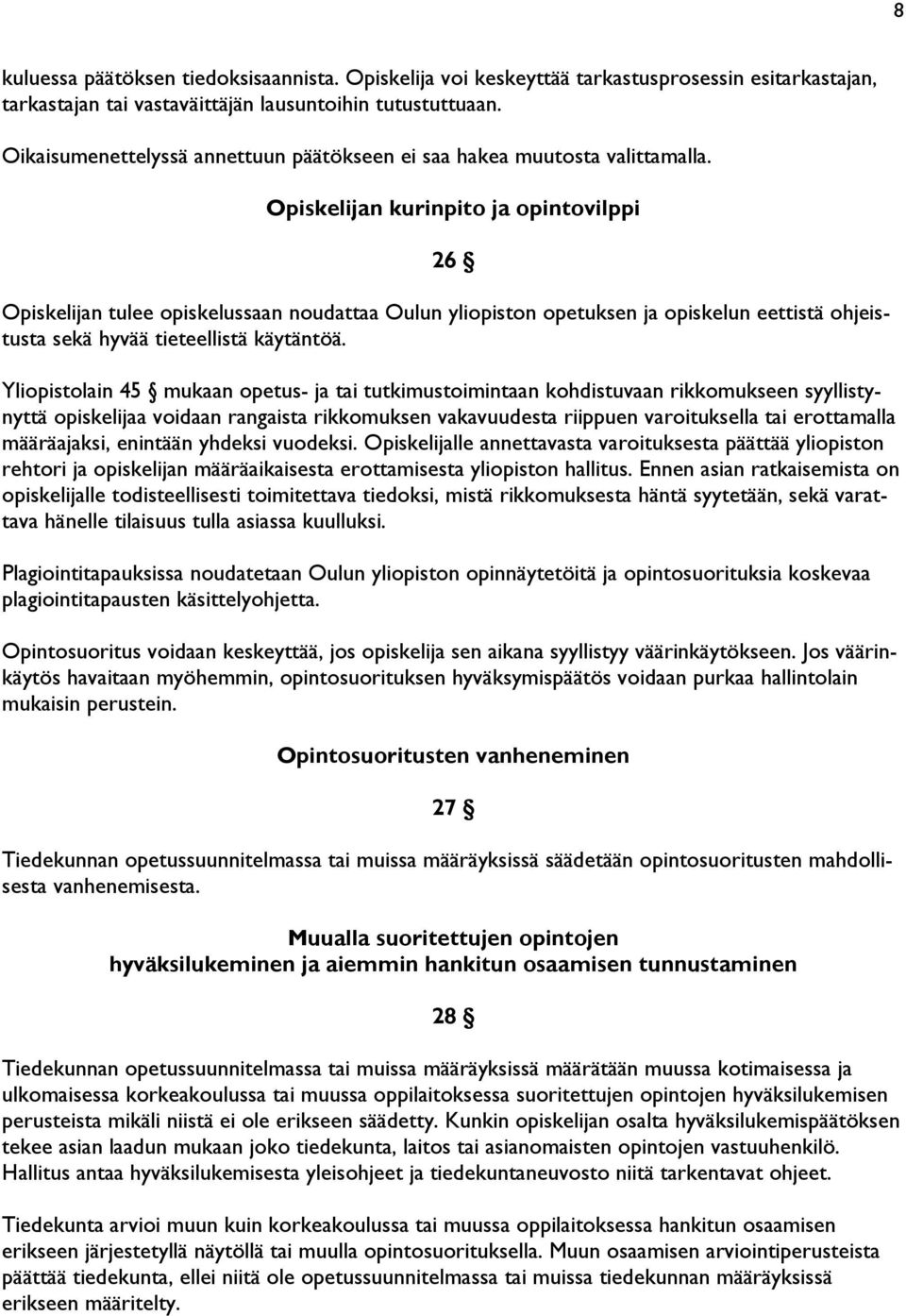 8

kuluessa päätöksen tiedoksisaannista. Opiskelija voi keskeyttää tarkastusprosessin esitarkastajan, tarkastajan tai vastaväittäjän lausuntoihin tutustuttuaan.

Oikaisumenettelyssä annettuun päätökseen ei saa hakea muutosta valittamalla.

Opiskelijan kurinpito ja opintovilppi

26 §

Opiskelijan tulee opiskelussaan noudattaa Oulun yliopiston opetuksen ja opiskelun eettistä ohjeistusta sekä hyvää tieteellistä käytäntöä.

Yliopistolain 45 § mukaan opetus- ja tai tutkimustoimintaan kohdistuvaan rikkomukseen syyllistynyttä opiskelijaa voidaan rangaista rikkomuksen vakavuudesta riippuen varoituksella tai erottamalla määräajaksi, enintään yhdeksi vuodeksi. Opiskelijalle annettavasta varoituksesta päättää yliopiston rehtori ja opiskelijan määräaikaisesta erottamisesta yliopiston hallitus. Ennen asian ratkaisemista on opiskelijalle todisteellisesti toimitettava tiedoksi, mistä rikkomuksesta häntä syytetään, sekä varattava hänelle tilaisuus tulla asiassa kuulluksi.

Plagiointitapauksissa noudatetaan Oulun yliopiston opinnäytetöitä ja opintosuorituksia koskevaa plagiointitapausten käsittelyohjetta.

Opintosuoritus voidaan keskeyttää, jos opiskelija sen aikana syyllistyy väärinkäytökseen. Jos väärinkäytös havaitaan myöhemmin, opintosuorituksen hyväksymispäätös voidaan purkaa hallintolain mukaisin perustein.

Opintosuoritusten vanheneminen

27 §

Tiedekunnan opetussuunnitelmassa tai muissa määräyksissä säädetään opintosuoritusten mahdollisesta vanhenemisesta.

Muualla suoritettujen opintojen
hyväksilukeminen ja aiemmin hankitun osaamisen tunnustaminen

28 §

Tiedekunnan opetussuunnitelmassa tai muissa määräyksissä määrätään muussa kotimaisessa ja ulkomaisessa korkeakoulussa tai muussa oppilaitoksessa suoritettujen opintojen hyväksilukemisen perusteista mikäli niistä ei ole erikseen säädetty. Kunkin opiskelijan osalta hyväksilukemispäätöksen tekee asian laadun mukaan joko tiedekunta, laitos tai asianomaisten opintojen vastuuhenkilö. Hallitus antaa hyväksilukemisesta yleisohjeet ja tiedekuntaneuvosto niitä tarkentavat ohjeet.

Tiedekunta arvioi muun kuin korkeakoulussa tai muussa oppilaitoksessa hankitun osaamisen erikseen järjestetyllä näytöllä tai muulla opintosuorituksella. Muun osaamisen arviointiperusteista päättää tiedekunta, ellei niitä ole opetussuunnitelmassa tai muissa tiedekunnan määräyksissä erikseen määritelty.